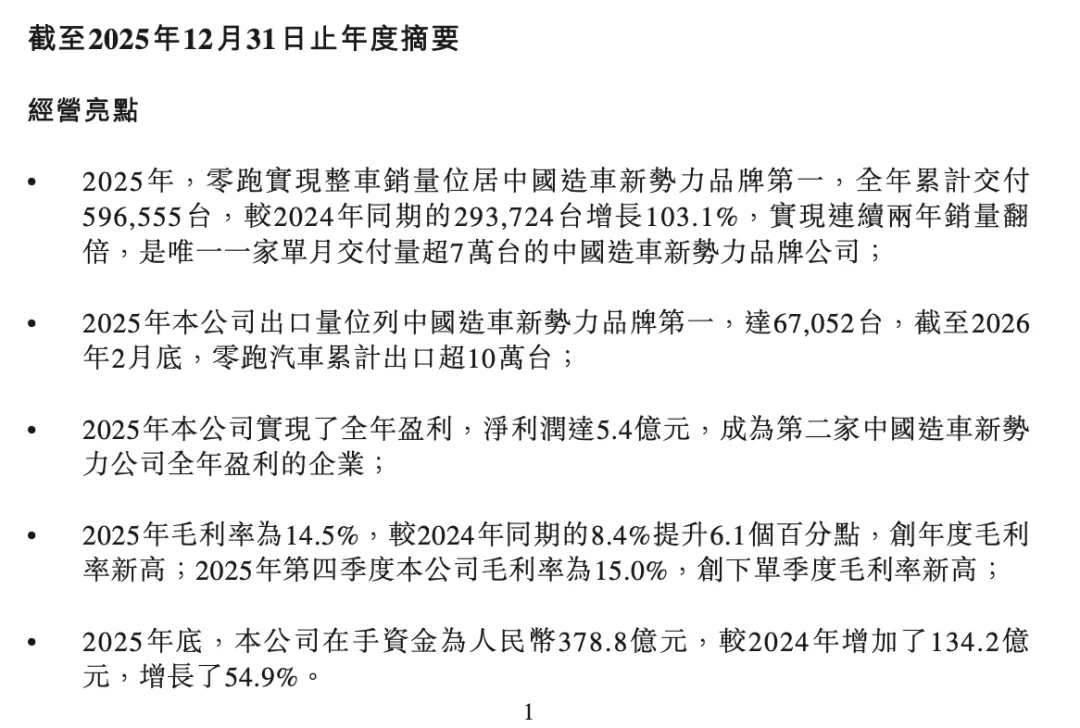 截至2025年12月31日止年度摘要

經營亮點

• 2025年，零跑實現整車銷量位居中國造車新勢力品牌第一，全年累計交付596,555台，較2024年同期的293,724台增長103.1%，實現連續兩年銷量翻倍，是唯一一家單月交付量超7萬台的中國造車新勢力品牌公司；

• 2025年本公司出口量位列中國造車新勢力品牌第一，達67,052台，截至2026年2月底，零跑汽車累計出口超10萬台；

• 2025年本公司實現了全年盈利，淨利潤達5.4億元，成為第二家中國造車新勢力公司全年盈利的企業；

• 2025年毛利率為14.5%，較2024年同期的8.4%提升6.1個百分點，創年度毛利率新高；2025年第四季度本公司毛利率為15.0%，創下單季度毛利率新高；

• 2025年底，本公司在手資金為人民幣378.8億元，較2024年增加了134.2億元，增長了54.9%。

1